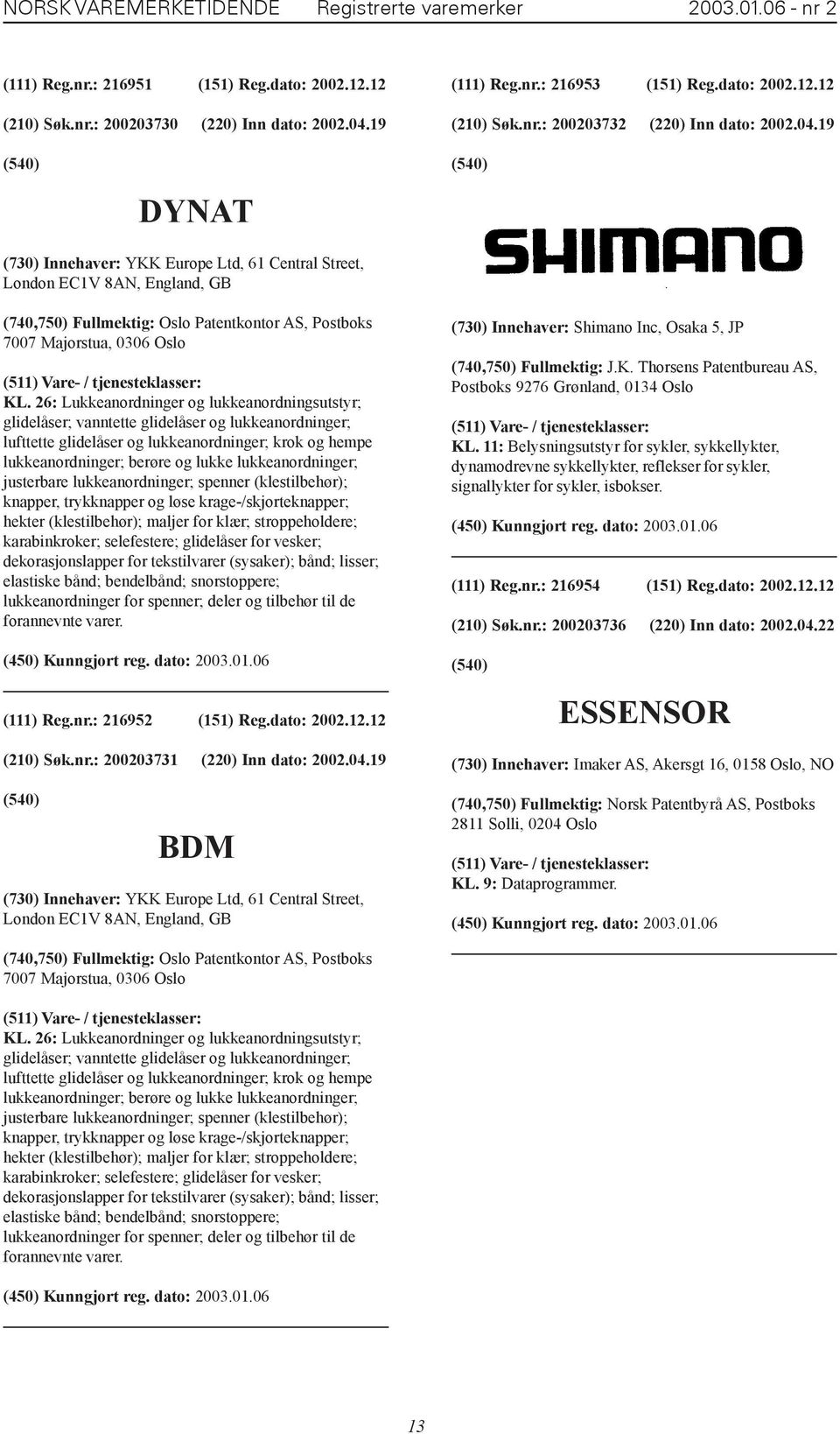 NORSK VAREMERKETIDENDE Registrerte varemerker 2003.01.06 - nr 2

(111) Reg.nr.: 216951 (151) Reg.dato: 2002.12.12

(210) Søk.nr.: 200203730 (220) Inn dato: 2002.04.19

(540)

DYNAT

(730) Innehaver: YKK Europe Ltd, 61 Central Street, London EC1V 8AN, England, GB

(740,750) Fullmektig: Oslo Patentkontor AS, Postboks 7007 Majorstua, 0306 Oslo

(511) Vare- / tjenesteklasser:
KL. 26: Lukkeanordninger og lukkeanordningsutstyr; glidelåser; vanntette glidelåser og lukkeanordninger; lufttette glidelåser og lukkeanordninger; krok og hempe lukkeanordninger; berøre og lukke lukkeanordninger; justerbare lukkeanordninger; spenner (klestilbehør); knapper, trykknapper og løse krage-/skjorteknapper; hekter (klestilbehør); maljer for klær; stroppeholdere; karabinkroker; selefestere; glidelåser for vesker; dekorasjonslapper for tekstilvarer (sysaker); bånd; lisser; elastiske bånd; bendelbånd; snorstoppere; lukkeanordninger for spenner; deler og tilbehør til de forannevnte varer.

(450) Kunngjort reg. dato: 2003.01.06

(111) Reg.nr.: 216952 (151) Reg.dato: 2002.12.12

(210) Søk.nr.: 200203731 (220) Inn dato: 2002.04.19

(540)

BDM

(730) Innehaver: YKK Europe Ltd, 61 Central Street, London EC1V 8AN, England, GB

(740,750) Fullmektig: Oslo Patentkontor AS, Postboks 7007 Majorstua, 0306 Oslo

(511) Vare- / tjenesteklasser:
KL. 26: Lukkeanordninger og lukkeanordningsutstyr; glidelåser; vanntette glidelåser og lukkeanordninger; lufttette glidelåser og lukkeanordninger; krok og hempe lukkeanordninger; berøre og lukke lukkeanordninger; justerbare lukkeanordninger; spenner (klestilbehør); knapper, trykknapper og løse krage-/skjorteknapper; hekter (klestilbehør); maljer for klær; stroppeholdere; karabinkroker; selefestere; glidelåser for vesker; dekorasjonslapper for tekstilvarer (sysaker); bånd; lisser; elastiske bånd; bendelbånd; snorstoppere; lukkeanordninger for spenner; deler og tilbehør til de forannevnte varer.

(450) Kunngjort reg. dato: 2003.01.06

(111) Reg.nr.: 216953 (151) Reg.dato: 2002.12.12

(210) Søk.nr.: 200203732 (220) Inn dato: 2002.04.19

(540)

SHIMANO

(730) Innehaver: Shimano Inc, Osaka 5, JP

(740,750) Fullmektig: J.K. Thorsens Patentbureau AS, Postboks 9276 Grønland, 0134 Oslo

(511) Vare- / tjenesteklasser:
KL. 11: Belysningsutstyr for sykler, sykkellykter, dynamodrevne sykkellykter, reflekser for sykler, signallykter for sykler, isbokser.

(450) Kunngjort reg. dato: 2003.01.06

(111) Reg.nr.: 216954 (151) Reg.dato: 2002.12.12

(210) Søk.nr.: 200203736 (220) Inn dato: 2002.04.22

(540)

ESSENSOR

(730) Innehaver: Imaker AS, Akersgt 16, 0158 Oslo, NO

(740,750) Fullmektig: Norsk Patentbyrå AS, Postboks 2811 Solli, 0204 Oslo

(511) Vare- / tjenesteklasser:
KL. 9: Dataprogrammer.

(450) Kunngjort reg. dato: 2003.01.06

13